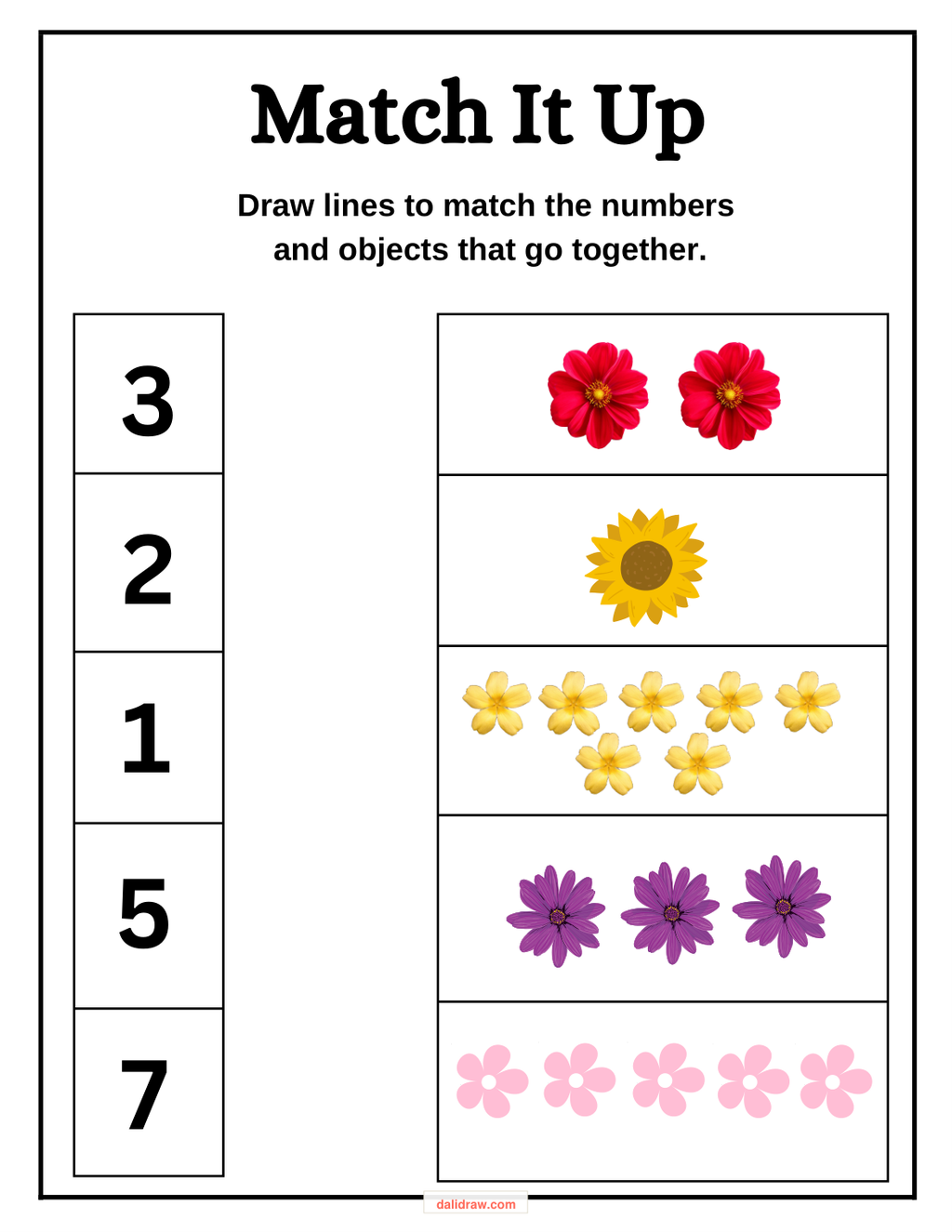 Match It Up

Draw lines to match the numbers and objects that go together.

3

2

1

5

7

dalidraw.com